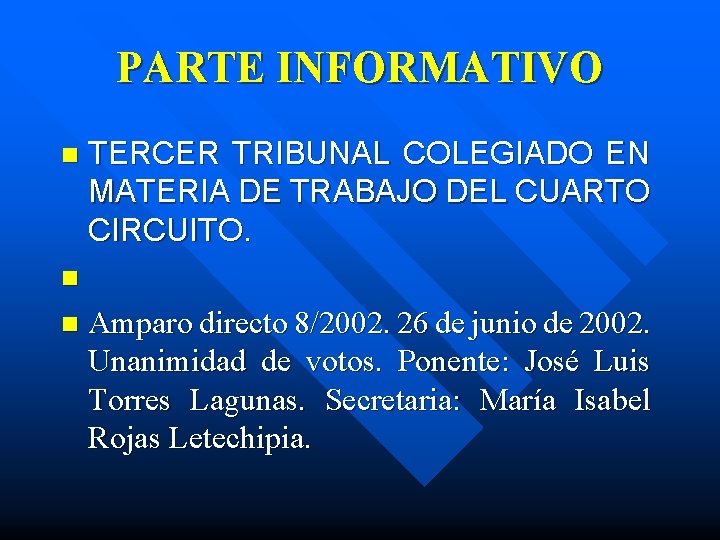 PARTE INFORMATIVO

TERCER TRIBUNAL COLEGIADO EN MATERIA DE TRABAJO DEL CUARTO CIRCUITO.

Amparo directo 8/2002. 26 de junio de 2002. Unanimidad de votos. Ponente: José Luis Torres Lagunas. Secretaria: María Isabel Rojas Letechipia.